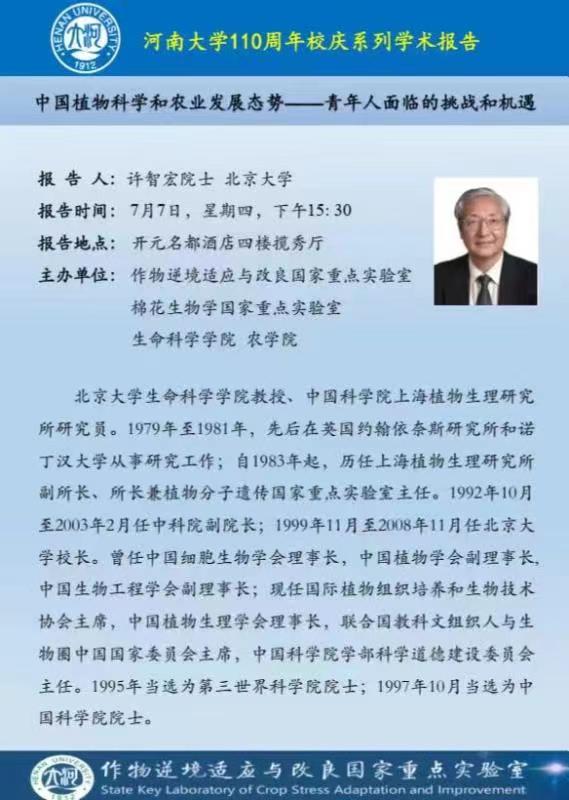 HENAN UNIVERSITY
1912

河南大学110周年校庆系列学术报告

中国植物科学和农业发展态势——青年人面临的挑战和机遇

报告人：许智宏院士 北京大学
报告时间：7月7日，星期四，下午15:30
报告地点：开元名都酒店四楼揽秀厅
主办单位：作物逆境适应与改良国家重点实验室
棉花生物学国家重点实验室
生命科学学院 农学院

北京大学生命科学学院教授、中国科学院上海植物生理研究所研究员。1979年至1981年，先后在英国约翰依奈斯研究所和诺丁汉大学从事研究工作；自1983年起，历任上海植物生理研究所副所长、所长兼植物分子遗传国家重点实验室主任。1992年10月至2003年2月任中科院副院长；1999年11月至2008年11月任北京大学校长。曾任中国细胞生物学会理事长，中国植物学会副理事长，中国生物工程学会副理事长；现任国际植物组织培养和生物技术协会主席，中国植物生理学会理事长，联合国教科文组织人与生物圈中国国家委员会主席，中国科学院学部科学道德建设委员会主任。1995年当选为第三世界科学院院士；1997年10月当选为中国科学院院士。

作物逆境适应与改良国家重点实验室
State Key Laboratory of Crop Stress Adaptation and Improvement